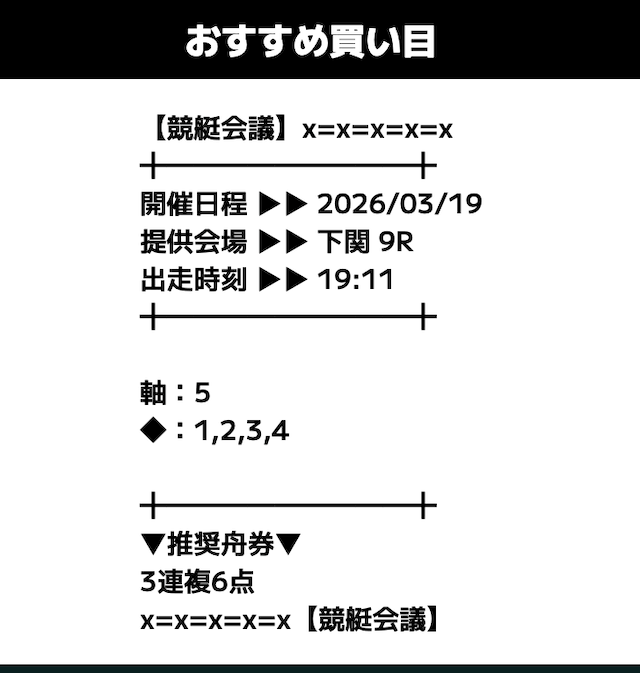 おすすめ買い目

【競艇会議】x=x=x=x=x

開催日程 ▶▶ 2026/03/19
提供会場 ▶▶ 下関 9R
出走時刻 ▶▶ 19:11

軸：5
◆：1,2,3,4

▼推奨舟券▼
3連複6点
x=x=x=x=x【競艇会議】